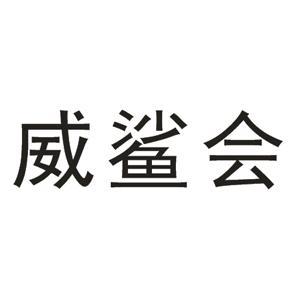 威鲨会